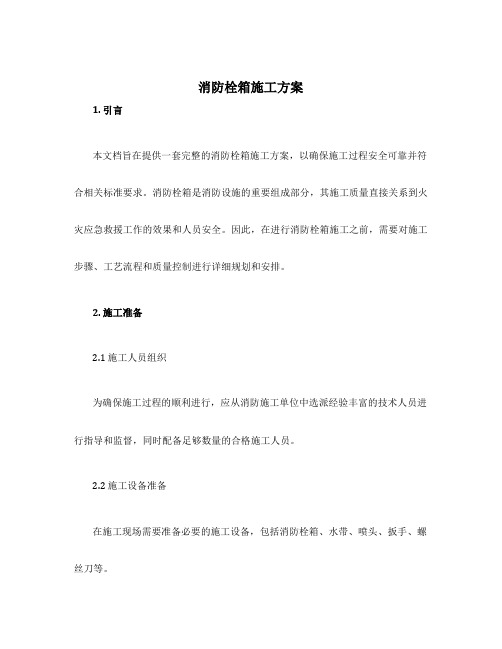 消防栓箱施工方案

1. 引言

本文档旨在提供一套完整的消防栓箱施工方案，以确保施工过程安全可靠并符合相关标准要求。消防栓箱是消防设施的重要组成部分，其施工质量直接关系到火灾应急救援工作的效果和人员安全。因此，在进行消防栓箱施工之前，需要对施工步骤、工艺流程和质量控制进行详细规划和安排。

2. 施工准备

2.1 施工人员组织

为确保施工过程的顺利进行，应从消防施工单位中选派经验丰富的技术人员进行指导和监督，同时配备足够数量的合格施工人员。

2.2 施工设备准备

在施工现场需要准备必要的施工设备，包括消防栓箱、水带、喷头、扳手、螺丝刀等。